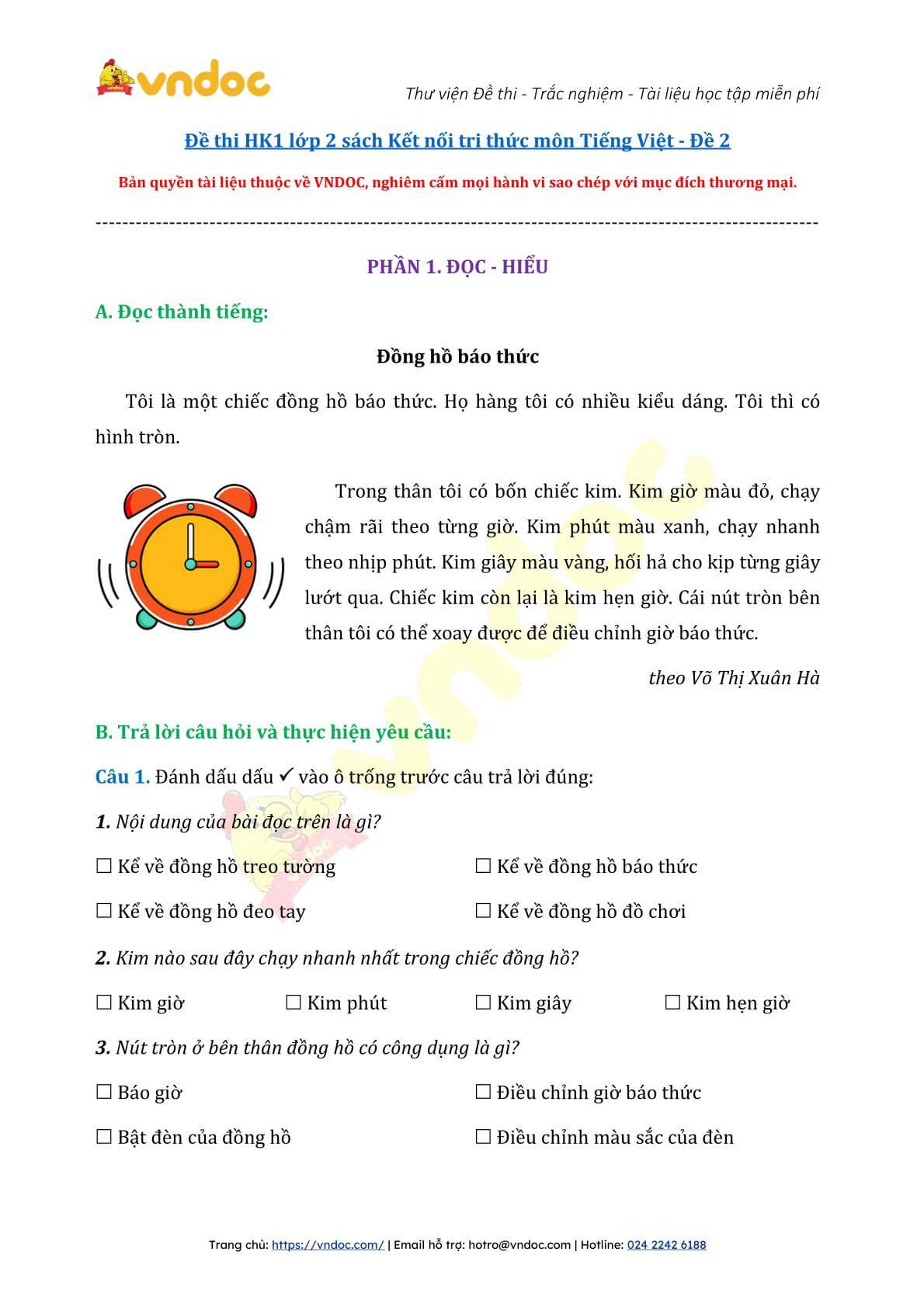 vndoc

Thư viện Đề thi - Trắc nghiệm - Tài liệu học tập miễn phí

Đề thi HK1 lớp 2 sách Kết nối tri thức môn Tiếng Việt - Đề 2

Bản quyền tài liệu thuộc về VNDOC, nghiêm cấm mọi hành vi sao chép với mục đích thương mại.

PHẦN 1. ĐỌC - HIỂU

A. Đọc thành tiếng:

Đồng hồ báo thức

Tôi là một chiếc đồng hồ báo thức. Họ hàng tôi có nhiều kiểu dáng. Tôi thì có hình tròn.

Trong thân tôi có bốn chiếc kim. Kim giờ màu đỏ, chạy chậm rãi theo từng giờ. Kim phút màu xanh, chạy nhanh theo nhịp phút. Kim giây màu vàng, hối hả cho kịp từng giây lướt qua. Chiếc kim còn lại là kim hẹn giờ. Cái nút tròn bên thân tôi có thể xoay được để điều chỉnh giờ báo thức.

theo Võ Thị Xuân Hà

B. Trả lời câu hỏi và thực hiện yêu cầu:

Câu 1. Đánh dấu dấu ✓ vào ô trống trước câu trả lời đúng:

1. Nội dung của bài đọc trên là gì?

☐ Kể về đồng hồ treo tường ☐ Kể về đồng hồ báo thức

☐ Kể về đồng hồ đeo tay ☐ Kể về đồng hồ đồ chơi

2. Kim nào sau đây chạy nhanh nhất trong chiếc đồng hồ?

☐ Kim giờ ☐ Kim phút ☐ Kim giây ☐ Kim hẹn giờ

3. Nút tròn ở bên thân đồng hồ có công dụng là gì?

☐ Báo giờ ☐ Điều chỉnh giờ báo thức

☐ Bật đèn của đồng hồ ☐ Điều chỉnh màu sắc của đèn

Trang chủ: https://vndoc.com/ | Email hỗ trợ: hotro@vndoc.com | Hotline: 024 2242 6188